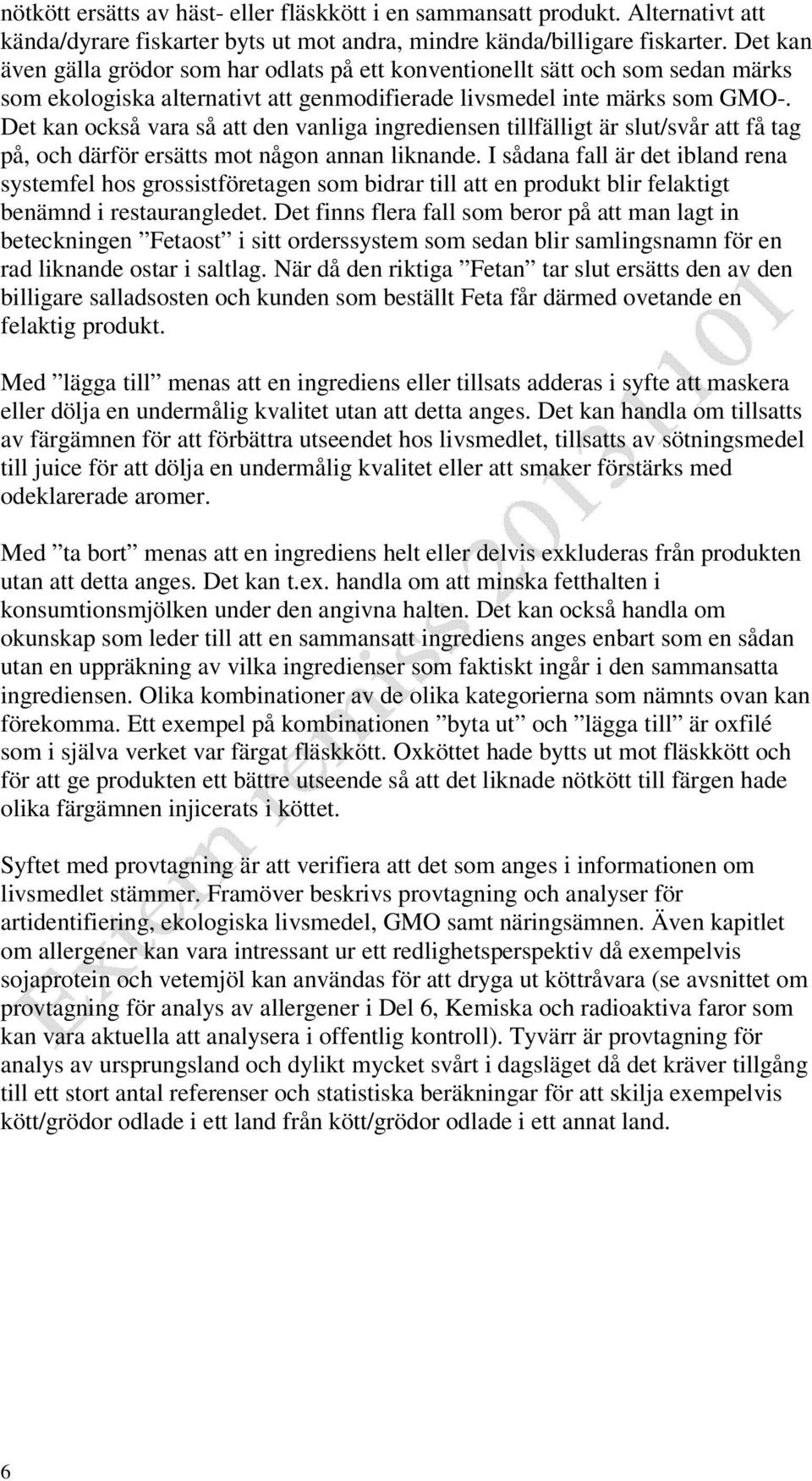 nötkött ersätts av häst- eller fläskkött i en sammansatt produkt. Alternativt att kända/dyrare fiskarter byts ut mot andra, mindre kända/billigare fiskarter. Det kan även gälla grödor som har odlats på ett konventionellt sätt och som sedan märks som ekologiska alternativt att genmodifierade livsmedel inte märks som GMO-. Det kan också vara så att den vanliga ingrediensen tillfälligt är slut/svår att få tag på, och därför ersätts mot någon annan liknande. I sådana fall är det ibland rena systemfel hos grossistföretagen som bidrar till att en produkt blir felaktigt benämnd i restaurangledet. Det finns flera fall som beror på att man lagt in beteckningen ”Fetaost” i sitt orderssystem som sedan blir samlingsnamn för en rad liknande ostar i saltlag. När då den riktiga ”Fetan” tar slut ersätts den av den billigare salladsosten och kunden som beställt Feta får därmed ovetande en felaktig produkt.

Med ”lägga till” menas att en ingrediens eller tillsats adderas i syfte att maskera eller dölja en undermålig kvalitet utan att detta anges. Det kan handla om tillsatts av färgämnen för att förbättra utseendet hos livsmedlet, tillsatts av sötningsmedel till juice för att dölja en undermålig kvalitet eller att smaker förstärks med odeklarerade aromer.

Med ”ta bort” menas att en ingrediens helt eller delvis exkluderas från produkten utan att detta anges. Det kan t.ex. handla om att minska fetthalten i konsumtionsmjölken under den angivna halten. Det kan också handla om okunskap som leder till att en sammansatt ingrediens anges enbart som en sådan utan en uppräkning av vilka ingredienser som faktiskt ingår i den sammansatta ingrediensen. Olika kombinationer av de olika kategorierna som nämnts ovan kan förekomma. Ett exempel på kombinationen ”byta ut” och ”lägga till” är oxfilé som i själva verket var färgat fläskkött. Oxköttet hade bytts ut mot fläskkött och för att ge produkten ett bättre utseende så att det liknade nötkött till färgen hade olika färgämnen injicerats i köttet.

Syftet med provtagning är att verifiera att det som anges i informationen om livsmedlet stämmer. Framöver beskrivs provtagning och analyser för artidentifiering, ekologiska livsmedel, GMO samt näringsämnen. Även kapitlet om allergener kan vara intressant ur ett redlighetsperspektiv då exempelvis sojaprotein och vetemjöl kan användas för att dryga ut köttråvara (se avsnittet om provtagning för analys av allergener i Del 6, Kemiska och radioaktiva faror som kan vara aktuella att analysera i offentlig kontroll). Tyvärr är provtagning för analys av ursprungsland och dylikt mycket svårt i dagsläget då det kräver tillgång till ett stort antal referenser och statistiska beräkningar för att skilja exempelvis kött/grödor odlade i ett land från kött/grödor odlade i ett annat land.

Extern remiss 20131101

6